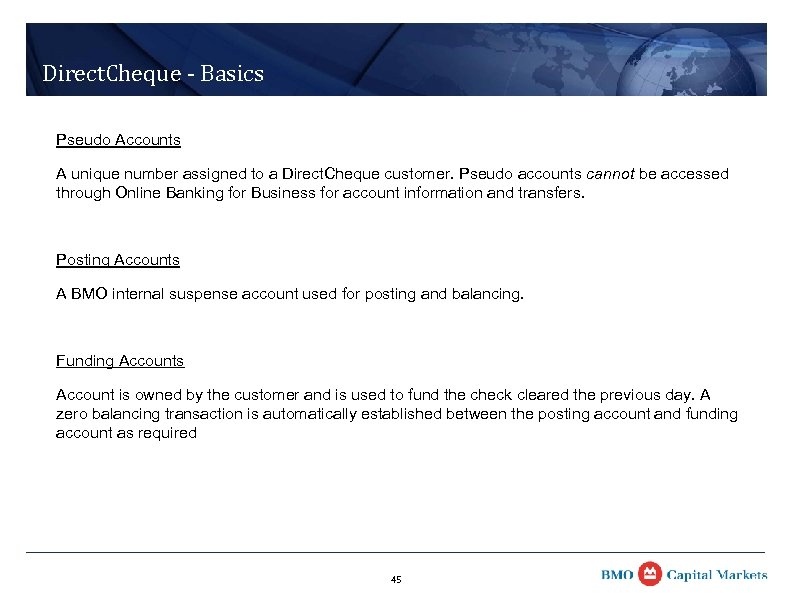 DirectCheque - Basics

Pseudo Accounts

A unique number assigned to a DirectCheque customer. Pseudo accounts cannot be accessed through Online Banking for Business for account information and transfers.

Posting Accounts

A BMO internal suspense account used for posting and balancing.

Funding Accounts

Account is owned by the customer and is used to fund the check cleared the previous day. A zero balancing transaction is automatically established between the posting account and funding account as required

45

BMO Capital Markets